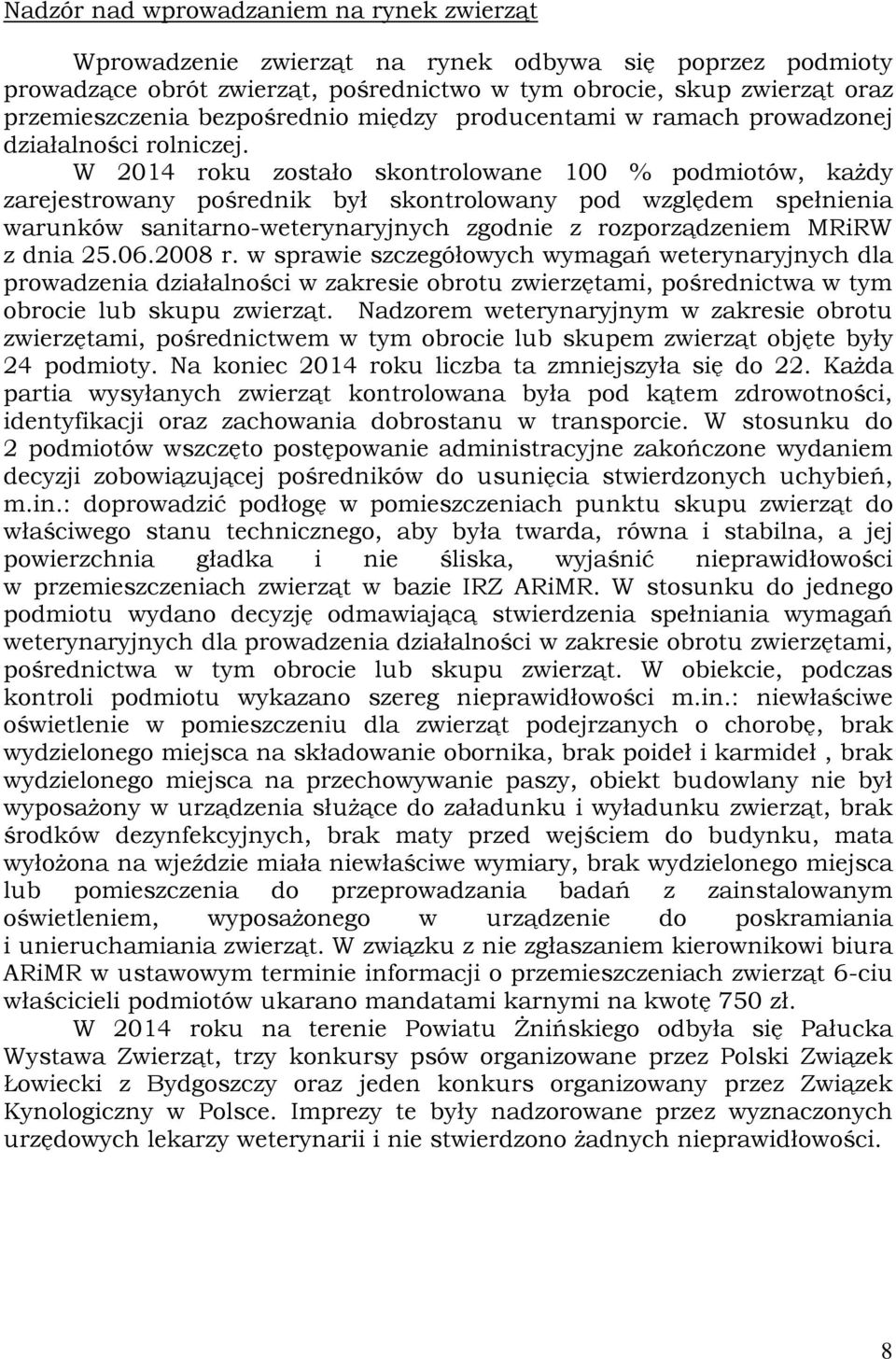 Nadzór nad wprowadzaniem na rynek zwierząt

Wprowadzenie zwierząt na rynek odbywa się poprzez podmioty prowadzące obrót zwierząt, pośrednictwo w tym obrocie, skup zwierząt oraz przemieszczenia bezpośrednio między producentami w ramach prowadzonej działalności rolniczej.

W 2014 roku zostało skontrolowane 100 % podmiotów, każdy zarejestrowany pośrednik był skontrolowany pod względem spełnienia warunków sanitarno-weterynaryjnych zgodnie z rozporządzeniem MRiRW z dnia 25.06.2008 r. w sprawie szczegółowych wymagań weterynaryjnych dla prowadzenia działalności w zakresie obrotu zwierzętami, pośrednictwa w tym obrocie lub skupu zwierząt. Nadzorem weterynaryjnym w zakresie obrotu zwierzętami, pośrednictwem w tym obrocie lub skupem zwierząt objęte były 24 podmioty. Na koniec 2014 roku liczba ta zmniejszyła się do 22. Każda partia wysyłanych zwierząt kontrolowana była pod kątem zdrowotności, identyfikacji oraz zachowania dobrostanu w transporcie. W stosunku do 2 podmiotów wszczęto postępowanie administracyjne zakończone wydaniem decyzji zobowiązującej pośredników do usunięcia stwierdzonych uchybień, m.in.: doprowadzić podłogę w pomieszczeniach punktu skupu zwierząt do właściwego stanu technicznego, aby była twarda, równa i stabilna, a jej powierzchnia gładka i nie śliska, wyjaśnić nieprawidłowości w przemieszczeniach zwierząt w bazie IRZ ARiMR. W stosunku do jednego podmiotu wydano decyzję odmawiającą stwierdzenia spełniania wymagań weterynaryjnych dla prowadzenia działalności w zakresie obrotu zwierzętami, pośrednictwa w tym obrocie lub skupu zwierząt. W obiekcie, podczas kontroli podmiotu wykazano szereg nieprawidłowości m.in.: niewłaściwe oświetlenie w pomieszczeniu dla zwierząt podejrzanych o chorobę, brak wydzielonego miejsca na składowanie obornika, brak poideł i karmideł , brak wydzielonego miejsca na przechowywanie paszy, obiekt budowlany nie był wyposażony w urządzenia służące do załadunku i wyładunku zwierząt, brak środków dezynfekcyjnych, brak maty przed wejściem do budynku, mata wyłożona na wjeździe miała niewłaściwe wymiary, brak wydzielonego miejsca lub pomieszczenia do przeprowadzania badań z zainstalowanym oświetleniem, wyposażonego w urządzenie do poskramiania i unieruchamiania zwierząt. W związku z nie zgłaszaniem kierownikowi biura ARiMR w ustawowym terminie informacji o przemieszczeniach zwierząt 6-ciu właścicieli podmiotów ukarano mandatami karnymi na kwotę 750 zł.

W 2014 roku na terenie Powiatu Żnińskiego odbyła się Pałucka Wystawa Zwierząt, trzy konkursy psów organizowane przez Polski Związek Łowiecki z Bydgoszczy oraz jeden konkurs organizowany przez Związek Kynologiczny w Polsce. Imprezy te były nadzorowane przez wyznaczonych urzędowych lekarzy weterynarii i nie stwierdzono żadnych nieprawidłowości.

8